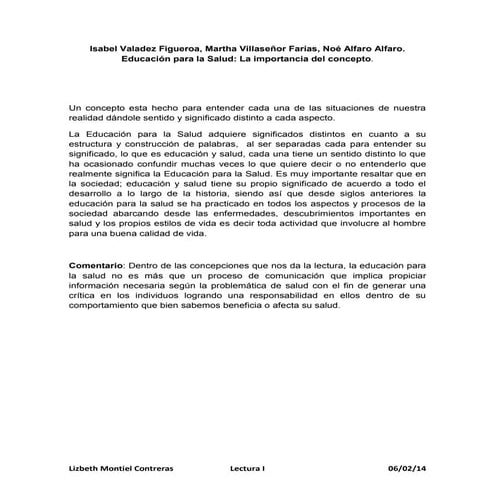 Isabel Valadez Figueroa, Martha Villaseñor Farias, Noé Alfaro Alfaro.
Educación para la Salud: La importancia del concepto.

Un concepto esta hecho para entender cada una de las situaciones de nuestra realidad dándole sentido y significado distinto a cada aspecto.

La Educación para la Salud adquiere significados distintos en cuanto a su estructura y construcción de palabras, al ser separadas cada para entender su significado, lo que es educación y salud, cada una tiene un sentido distinto lo que ha ocasionado confundir muchas veces lo que quiere decir o no entenderlo que realmente significa la Educación para la Salud. Es muy importante resaltar que en la sociedad; educación y salud tiene su propio significado de acuerdo a todo el desarrollo a lo largo de la historia, siendo así que desde siglos anteriores la educación para la salud se ha practicado en todos los aspectos y procesos de la sociedad abarcando desde las enfermedades, descubrimientos importantes en salud y los propios estilos de vida es decir toda actividad que involucre al hombre para una buena calidad de vida.

Comentario: Dentro de las concepciones que nos da la lectura, la educación para la salud no es más que un proceso de comunicación que implica propiciar información necesaria según la problemática de salud con el fin de generar una crítica en los individuos logrando una responsabilidad en ellos dentro de su comportamiento que bien sabemos beneficia o afecta su salud.

Lizbeth Montiel Contreras Lectura I 06/02/14